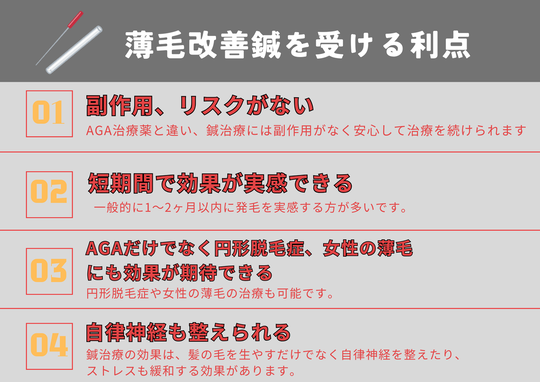 薄毛改善鍼を受ける利点

01
副作用、リスクがない
AGA治療薬と違い、鍼治療には副作用がなく安心して治療を続けられます

02
短期間で効果が実感できる
一般的に1〜2ヶ月以内に発毛を実感する方が多いです。

03
AGAだけでなく円形脱毛症、女性の薄毛にも効果が期待できる
円形脱毛症や女性の薄毛の治療も可能です。

04
自律神経も整えられる
鍼治療の効果は、髪の毛を生やすだけでなく自律神経を整えたり、ストレスも緩和する効果があります。